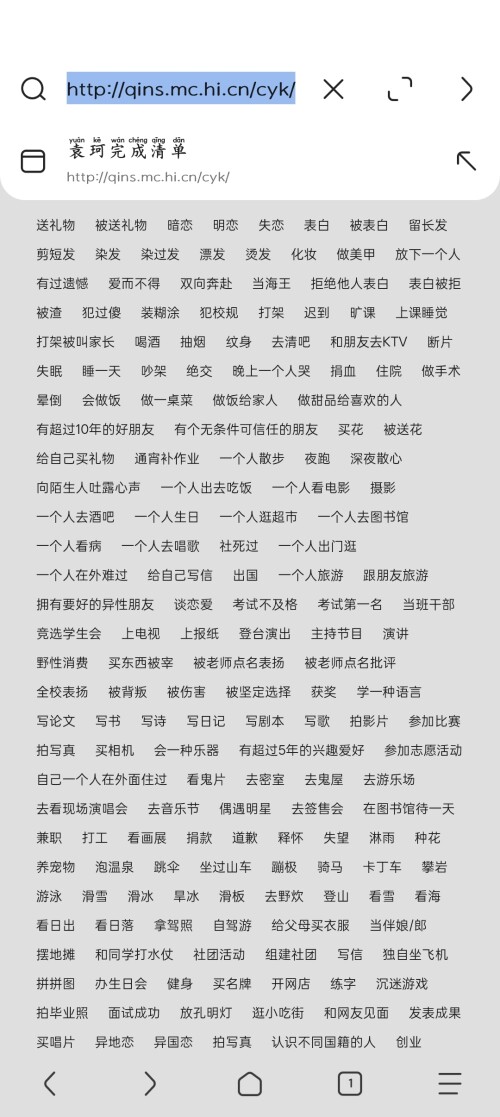 http://qins.mc.hi.cn/cyk/

yuán kē wán chéng qīng dān
袁珂完成清单
http://qins.mc.hi.cn/cyk/

送礼物 被送礼物 暗恋 明恋 失恋 表白 被表白 留长发
剪短发 染发 染过发 漂发 烫发 化妆 做美甲 放下一个人
有过遗憾 爱而不得 双向奔赴 当海王 拒绝他人表白 表白被拒
被渣 犯过傻 装糊涂 犯校规 打架 迟到 旷课 上课睡觉
打架被叫家长 喝酒 抽烟 纹身 去清吧 和朋友去KTV 断片
失眠 睡一天 吵架 绝交 晚上一个人哭 捐血 住院 做手术
晕倒 会做饭 做一桌菜 做饭给家人 做甜品给喜欢的人
有超过10年的好朋友 有个无条件可信任的朋友 买花 被送花
给自己买礼物 通宵补作业 一个人散步 夜跑 深夜散心
向陌生人吐露心声 一个人出去吃饭 一个人看电影 摄影
一个人去酒吧 一个人生日 一个人逛超市 一个人去图书馆
一个人看病 一个人去唱歌 社死过 一个人出门逛
一个人在外难过 给自己写信 出国 一个人旅游 跟朋友旅游
拥有要好的异性朋友 谈恋爱 考试不及格 考试第一名 当班干部
竞选学生会 上电视 上报纸 登台演出 主持节目 演讲
野性消费 买东西被宰 被老师点名表扬 被老师点名批评
全校表扬 被背叛 被伤害 被坚定选择 获奖 学一种语言
写论文 写书 写诗 写日记 写剧本 写歌 拍影片 参加比赛
拍写真 买相机 会一种乐器 有超过5年的兴趣爱好 参加志愿活动
自己一个人在外面住过 看鬼片 去密室 去鬼屋 去游乐场
去看现场演唱会 去音乐节 偶遇明星 去签售会 在图书馆待一天
兼职 打工 看画展 捐款 道歉 释怀 失望 淋雨 种花
养宠物 泡温泉 跳伞 坐过山车 蹦极 骑马 卡丁车 攀岩
游泳 滑雪 滑冰 旱冰 滑板 去野炊 登山 看雪 看海
看日出 看日落 拿驾照 自驾游 给父母买衣服 当伴娘/郎
摆地摊 和同学打水仗 社团活动 组建社团 写信 独自坐飞机
拼拼图 办生日会 健身 买名牌 开网店 练字 沉迷游戏
拍毕业照 面试成功 放孔明灯 逛小吃街 和网友见面 发表成果
买唱片 异地恋 异国恋 拍写真 认识不同国籍的人 创业

1